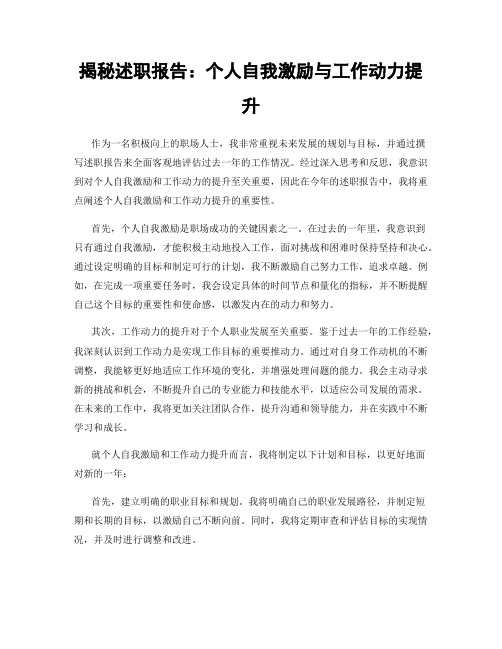 揭秘述职报告：个人自我激励与工作动力提升

作为一名积极向上的职场人士，我非常重视未来发展的规划与目标，并通过撰写述职报告来全面客观地评估过去一年的工作情况。经过深入思考和反思，我意识到对个人自我激励和工作动力的提升至关重要，因此在今年的述职报告中，我将重点阐述个人自我激励和工作动力提升的重要性。

首先，个人自我激励是职场成功的关键因素之一。在过去的一年里，我意识到只有通过自我激励，才能积极主动地投入工作，面对挑战和困难时保持坚持和决心。通过设定明确的目标和制定可行的计划，我不断激励自己努力工作，追求卓越。例如，在完成一项重要任务时，我会设定具体的时间节点和量化的指标，并不断提醒自己这个目标的重要性和使命感，以激发内在的动力和努力。

其次，工作动力的提升对于个人职业发展至关重要。鉴于过去一年的工作经验，我深刻认识到工作动力是实现工作目标的重要推动力。通过对自身工作动机的不断调整，我能够更好地适应工作环境的变化，并增强处理问题的能力。我会主动寻求新的挑战和机会，不断提升自己的专业能力和技能水平，以适应公司发展的需求。在未来的工作中，我将更加关注团队合作，提升沟通和领导能力，并在实践中不断学习和成长。

就个人自我激励和工作动力提升而言，我将制定以下计划和目标，以更好地面对新的一年：

首先，建立明确的职业目标和规划。我将明确自己的职业发展路径，并制定短期和长期的目标，以激励自己不断向前。同时，我将定期审查和评估目标的实现情况，并及时进行调整和改进。